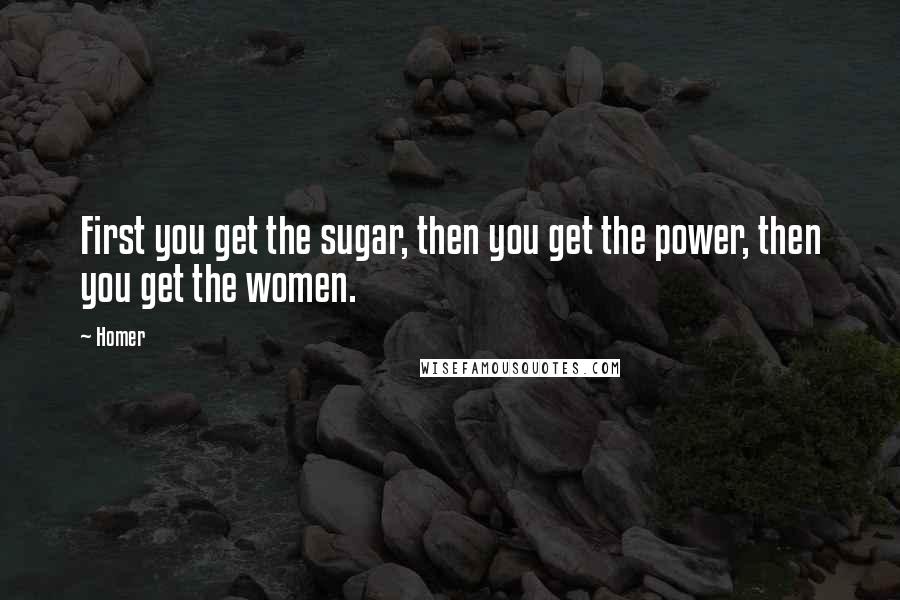 First you get the sugar, then you get the power, then you get the women.

~ Homer

WISEFAMOUSQUOTES.COM